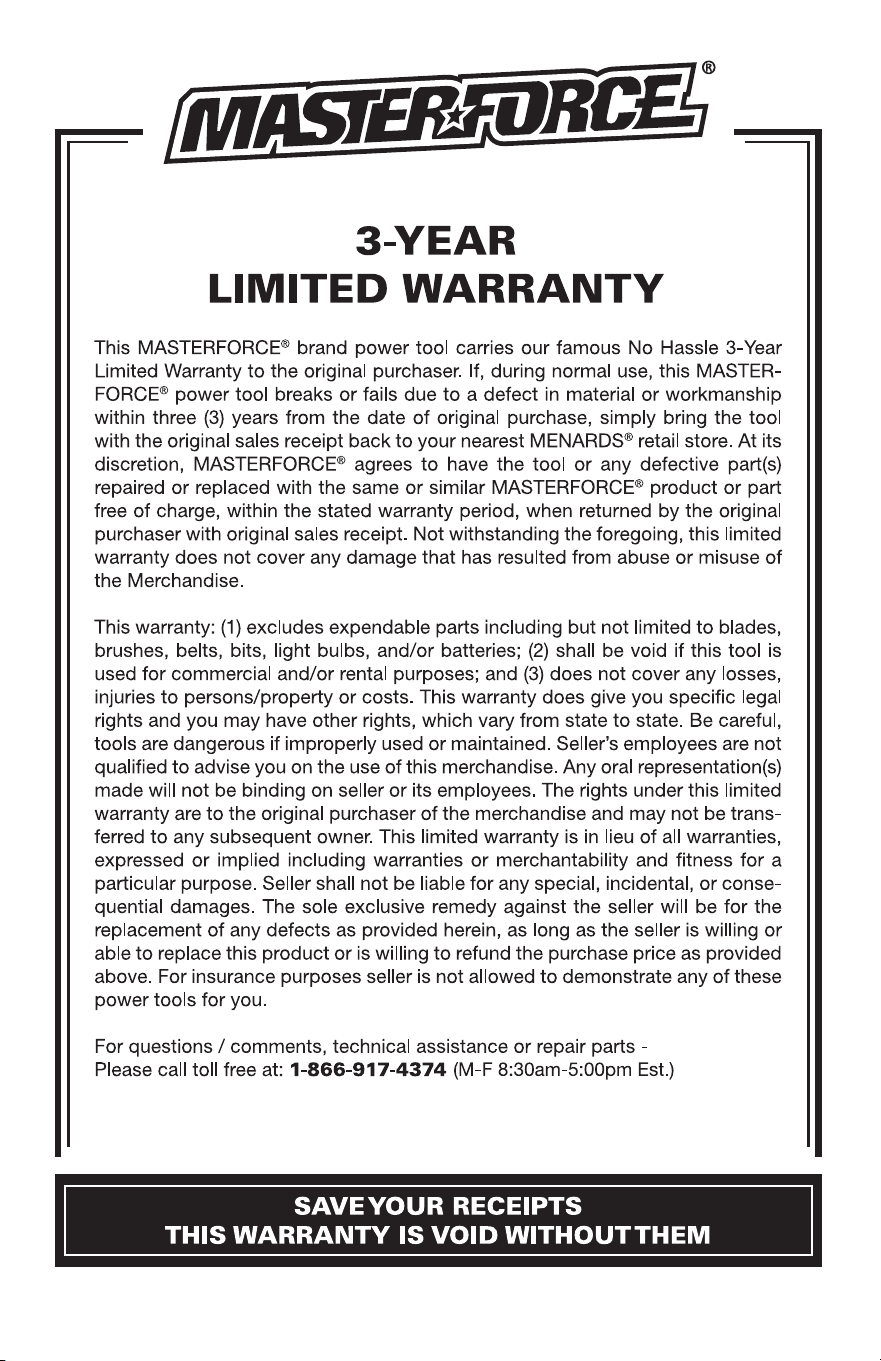 MASTERFORCE®

3-YEAR
LIMITED WARRANTY

This MASTERFORCE® brand power tool carries our famous No Hassle 3-Year Limited Warranty to the original purchaser. If, during normal use, this MASTERFORCE® power tool breaks or fails due to a defect in material or workmanship within three (3) years from the date of original purchase, simply bring the tool with the original sales receipt back to your nearest MENARDS® retail store. At its discretion, MASTERFORCE® agrees to have the tool or any defective part(s) repaired or replaced with the same or similar MASTERFORCE® product or part free of charge, within the stated warranty period, when returned by the original purchaser with original sales receipt. Not withstanding the foregoing, this limited warranty does not cover any damage that has resulted from abuse or misuse of the Merchandise.

This warranty: (1) excludes expendable parts including but not limited to blades, brushes, belts, bits, light bulbs, and/or batteries; (2) shall be void if this tool is used for commercial and/or rental purposes; and (3) does not cover any losses, injuries to persons/property or costs. This warranty does give you specific legal rights and you may have other rights, which vary from state to state. Be careful, tools are dangerous if improperly used or maintained. Seller's employees are not qualified to advise you on the use of this merchandise. Any oral representation(s) made will not be binding on seller or its employees. The rights under this limited warranty are to the original purchaser of the merchandise and may not be transferred to any subsequent owner. This limited warranty is in lieu of all warranties, expressed or implied including warranties or merchantability and fitness for a particular purpose. Seller shall not be liable for any special, incidental, or consequential damages. The sole exclusive remedy against the seller will be for the replacement of any defects as provided herein, as long as the seller is willing or able to replace this product or is willing to refund the purchase price as provided above. For insurance purposes seller is not allowed to demonstrate any of these power tools for you.

For questions / comments, technical assistance or repair parts -
Please call toll free at: 1-866-917-4374 (M-F 8:30am-5:00pm Est.)

SAVE YOUR RECEIPTS
THIS WARRANTY IS VOID WITHOUT THEM